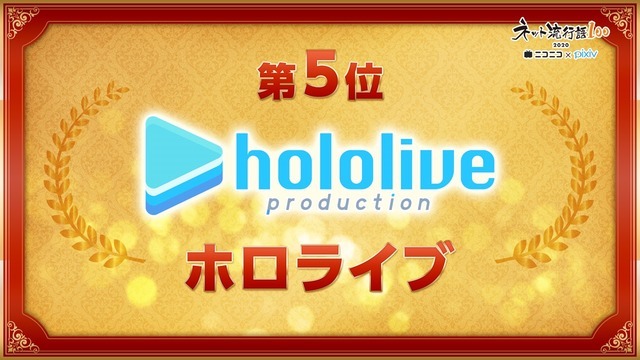 ネット流行語100
2020
ニコニコ × pixiv

第5位

hololive
production

ホロライブ